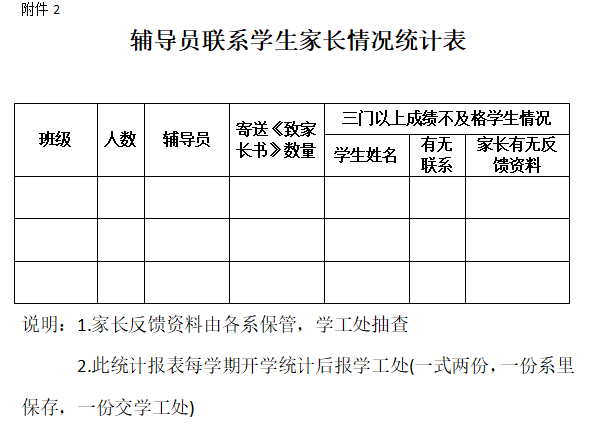 附件2

辅导员联系学生家长情况统计表

| 班级 | 人数 | 辅导员 | 寄送《致家长书》数量 | 三门以上成绩不及格学生情况 | | |
|---|---|---|---|---|---|---|
| | | | | 学生姓名 | 有无联系 | 家长有无反馈资料 |
| | | | | | | |
| | | | | | | |
| | | | | | | |

说明：1.家长反馈资料由各系保管，学工处抽查

2.此统计报表每学期开学统计后报学工处(一式两份，一份系里保存，一份交学工处)